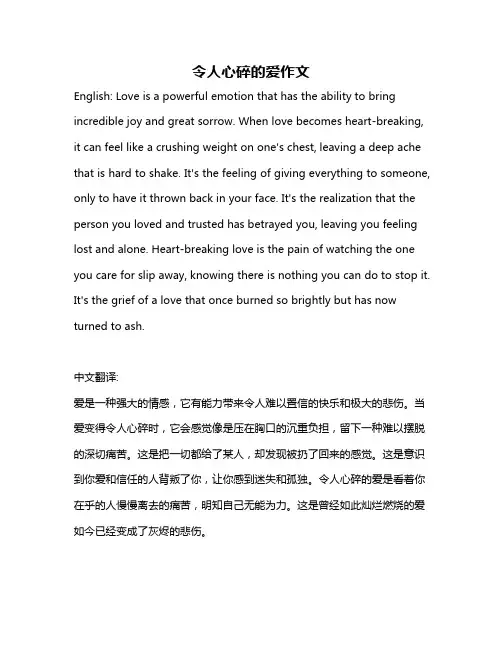 令人心碎的爱作文

English: Love is a powerful emotion that has the ability to bring incredible joy and great sorrow. When love becomes heart-breaking, it can feel like a crushing weight on one's chest, leaving a deep ache that is hard to shake. It's the feeling of giving everything to someone, only to have it thrown back in your face. It's the realization that the person you loved and trusted has betrayed you, leaving you feeling lost and alone. Heart-breaking love is the pain of watching the one you care for slip away, knowing there is nothing you can do to stop it. It's the grief of a love that once burned so brightly but has now turned to ash.

中文翻译:

爱是一种强大的情感，它有能力带来令人难以置信的快乐和极大的悲伤。当爱变得令人心碎时，它会感觉像是压在胸口的沉重负担，留下一种难以摆脱的深切痛苦。这是把一切都给了某人，却发现被扔了回来的感觉。这是意识到你爱和信任的人背叛了你，让你感到迷失和孤独。令人心碎的爱是看着你在乎的人慢慢离去的痛苦，明知自己无能为力。这是曾经如此灿烂燃烧的爱如今已经变成了灰烬的悲伤。